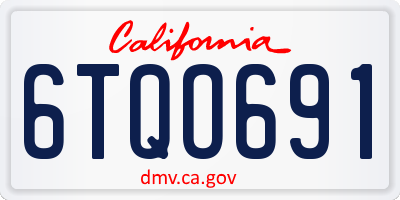 California

6TQ0691

dmv.ca.gov